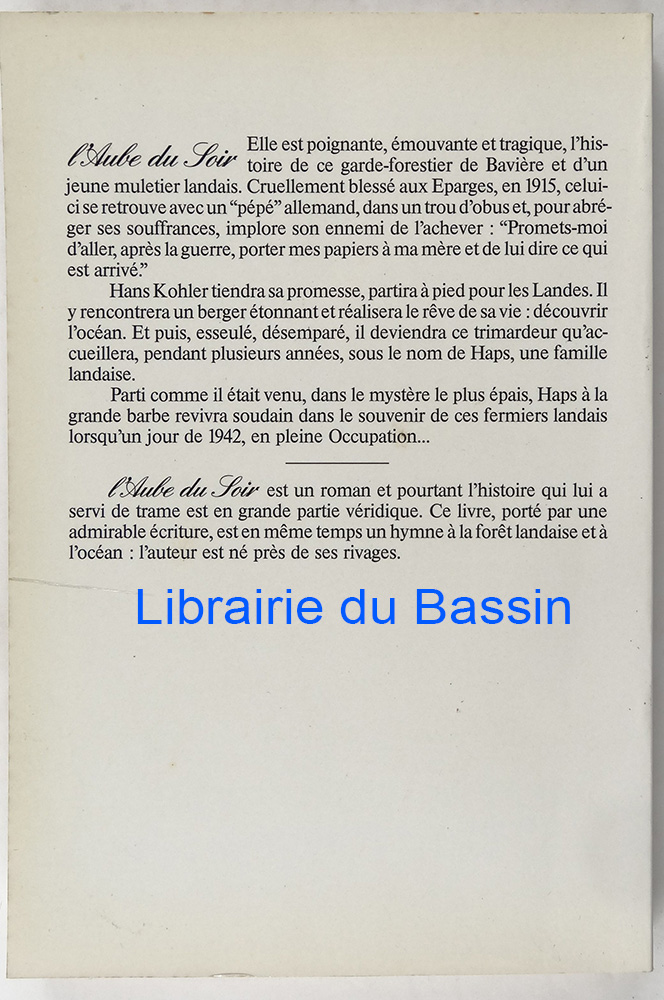 l'Aube du Soir Elle est poignante, émouvante et tragique, l'histoire de ce garde-forestier de Bavière et d'un jeune muletier landais. Cruellement blessé aux Eparges, en 1915, celui-ci se retrouve avec un "pépé" allemand, dans un trou d'obus et, pour abréger ses souffrances, implore son ennemi de l'achever : "Promets-moi d'aller, après la guerre, porter mes papiers à ma mère et de lui dire ce qui est arrivé."

Hans Kohler tiendra sa promesse, partira à pied pour les Landes. Il y rencontrera un berger étonnant et réalisera le rêve de sa vie : découvrir l'océan. Et puis, esseulé, désemparé, il deviendra ce trimardeur qu'accueillera, pendant plusieurs années, sous le nom de Haps, une famille landaise.

Parti comme il était venu, dans le mystère le plus épais, Haps à la grande barbe revivra soudain dans le souvenir de ces fermiers landais lorsqu'un jour de 1942, en pleine Occupation...

l'Aube du Soir est un roman et pourtant l'histoire qui lui a servi de trame est en grande partie véridique. Ce livre, porté par une admirable écriture, est en même temps un hymne à la forêt landaise et à l'océan : l'auteur est né près de ses rivages.

Librairie du Bassin